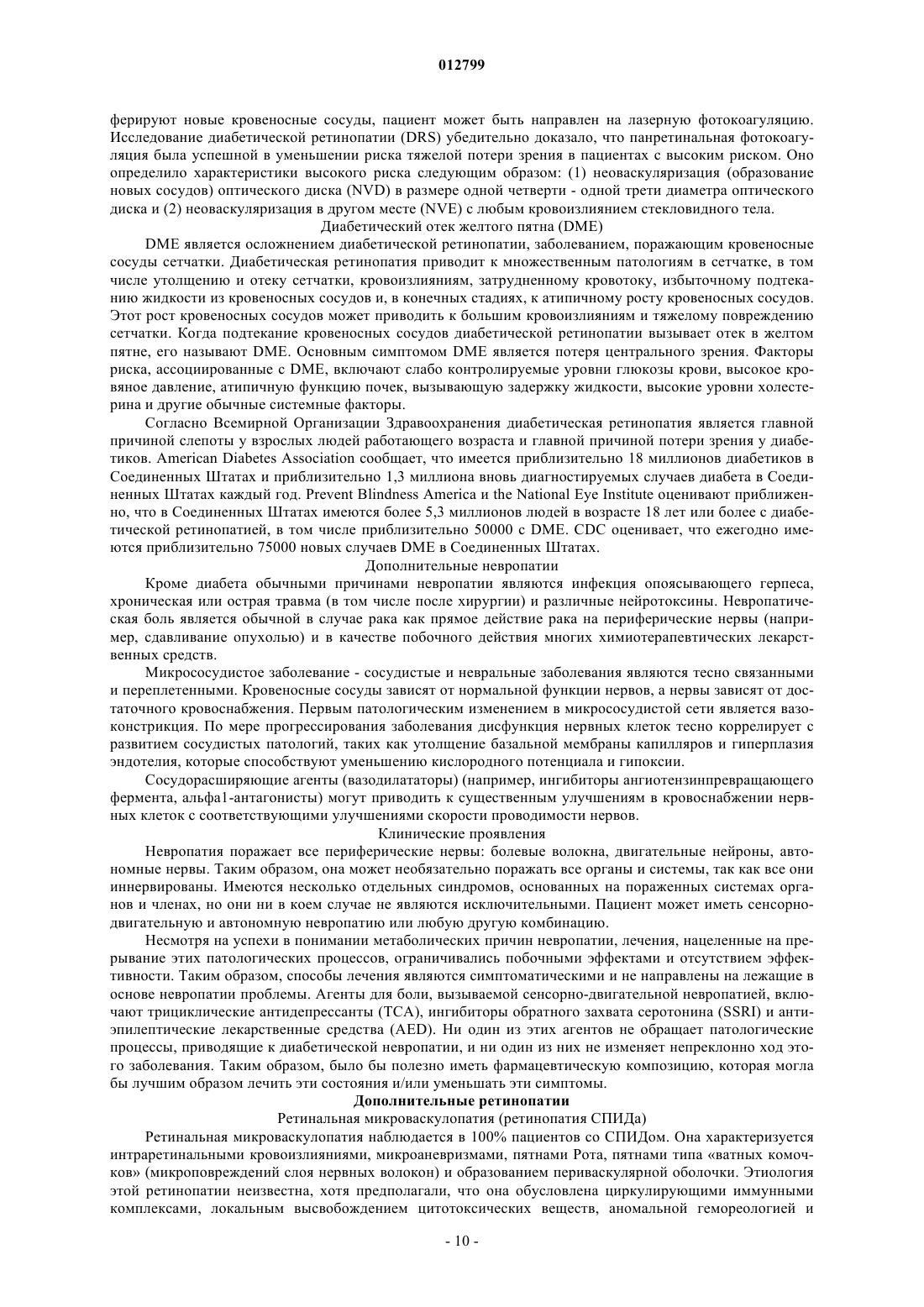 012799

ферируют новые кровеносные сосуды, пациент может быть направлен на лазерную фотокоагуляцию. Исследование диабетической ретинопатии (DRS) убедительно доказало, что панретинальная фотокоагуляция была успешной в уменьшении риска тяжелой потери зрения в пациентах с высоким риском. Оно определило характеристики высокого риска следующим образом: (1) неоваскуляризация (образование новых сосудов) оптического диска (NVD) в размере одной четверти - одной трети диаметра оптического диска и (2) неоваскуляризация в другом месте (NVE) с любым кровоизлиянием стекловидного тела.

Диабетический отек желтого пятна (DME)

DME является осложнением диабетической ретинопатии, заболеванием, поражающим кровеносные сосуды сетчатки. Диабетическая ретинопатия приводит к множественным патологиям в сетчатке, в том числе утолщению и отеку сетчатки, кровоизлияниям, затрудненному кровотоку, избыточному подтеканию жидкости из кровеносных сосудов и, в конечных стадиях, к атипичному росту кровеносных сосудов. Этот рост кровеносных сосудов может приводить к большим кровоизлияниям и тяжелому повреждению сетчатки. Когда подтекание кровеносных сосудов диабетической ретинопатии вызывает отек в желтом пятне, его называют DME. Основным симптомом DME является потеря центрального зрения. Факторы риска, ассоциированные с DME, включают слабо контролируемые уровни глюкозы крови, высокое кровяное давление, атипичную функцию почек, вызывающую задержку жидкости, высокие уровни холестерина и другие обычные системные факторы.

Согласно Всемирной Организации Здравоохранения диабетическая ретинопатия является главной причиной слепоты у взрослых людей работающего возраста и главной причиной потери зрения у диабетиков. American Diabetes Association сообщает, что имеется приблизительно 18 миллионов диабетиков в Соединенных Штатах и приблизительно 1,3 миллиона вновь диагностируемых случаев диабета в Соединенных Штатах каждый год. Prevent Blindness America и the National Eye Institute оценивают приближенно, что в Соединенных Штатах имеются более 5,3 миллионов людей в возрасте 18 лет или более с диабетической ретинопатией, в том числе приблизительно 50000 с DME. CDC оценивает, что ежегодно имеются приблизительно 75000 новых случаев DME в Соединенных Штатах.

Дополнительные невропатии

Кроме диабета обычными причинами невропатии являются инфекция опоясывающего герпеса, хроническая или острая травма (в том числе после хирургии) и различные нейротоксины. Невропатическая боль является обычной в случае рака как прямое действие рака на периферические нервы (например, сдавливание опухолью) и в качестве побочного действия многих химиотерапевтических лекарственных средств.

Микрососудистое заболевание - сосудистые и невральные заболевания являются тесно связанными и переплетенными. Кровеносные сосуды зависят от нормальной функции нервов, а нервы зависят от достаточного кровоснабжения. Первым патологическим изменением в микрососудистой сети является вазоконстрикция. По мере прогрессирования заболевания дисфункция нервных клеток тесно коррелирует с развитием сосудистых патологий, таких как утолщение базальной мембраны капилляров и гиперплазия эндотелия, которые способствуют уменьшению кислородного потенциала и гипоксии.

Сосудорасширяющие агенты (вазодилататоры) (например, ингибиторы ангиотензинпревращающего фермента, альфа1-антагонисты) могут приводить к существенным улучшениям в кровоснабжении нервных клеток с соответствующими улучшениями скорости проводимости нервов.

Клинические проявления

Невропатия поражает все периферические нервы: болевые волокна, двигательные нейроны, автономные нервы. Таким образом, она может необязательно поражать все органы и системы, так как все они иннервированы. Имеются несколько отдельных синдромов, основанных на пораженных системах органов и членах, но они ни в коем случае не являются исключительными. Пациент может иметь сенсорно-двигательную и автономную невропатию или любую другую комбинацию.

Несмотря на успехи в понимании метаболических причин невропатии, лечения, нацеленные на прерывание этих патологических процессов, ограничивались побочными эффектами и отсутствием эффективности. Таким образом, способы лечения являются симптоматическими и не направлены на лежащие в основе невропатии проблемы. Агенты для боли, вызываемой сенсорно-двигательной невропатией, включают трициклические антидепрессанты (TCA), ингибиторы обратного захвата серотонина (SSRI) и антиэпилептические лекарственные средства (AED). Ни один из этих агентов не обращает патологические процессы, приводящие к диабетической невропатии, и ни один из них не изменяет непреклонно ход этого заболевания. Таким образом, было бы полезно иметь фармацевтическую композицию, которая могла бы лучшим образом лечить эти состояния и/или уменьшать эти симптомы.

Дополнительные ретинопатии

Ретинальная микроваскулопатия (ретинопатия СПИДа)

Ретинальная микроваскулопатия наблюдается в 100% пациентов со СПИДом. Она характеризуется интраретинальными кровоизлияниями, микроаневризмами, пятнами Рота, пятнами типа «ватных комочков» (микроповреждений слоя нервных волокон) и образованием периваскулярной оболочки. Этиология этой ретинопатии неизвестна, хотя предполагали, что она обусловлена циркулирующими иммунными комплексами, локальным высвобождением цитотоксических веществ, аномальной гемореологией и

- 10 -